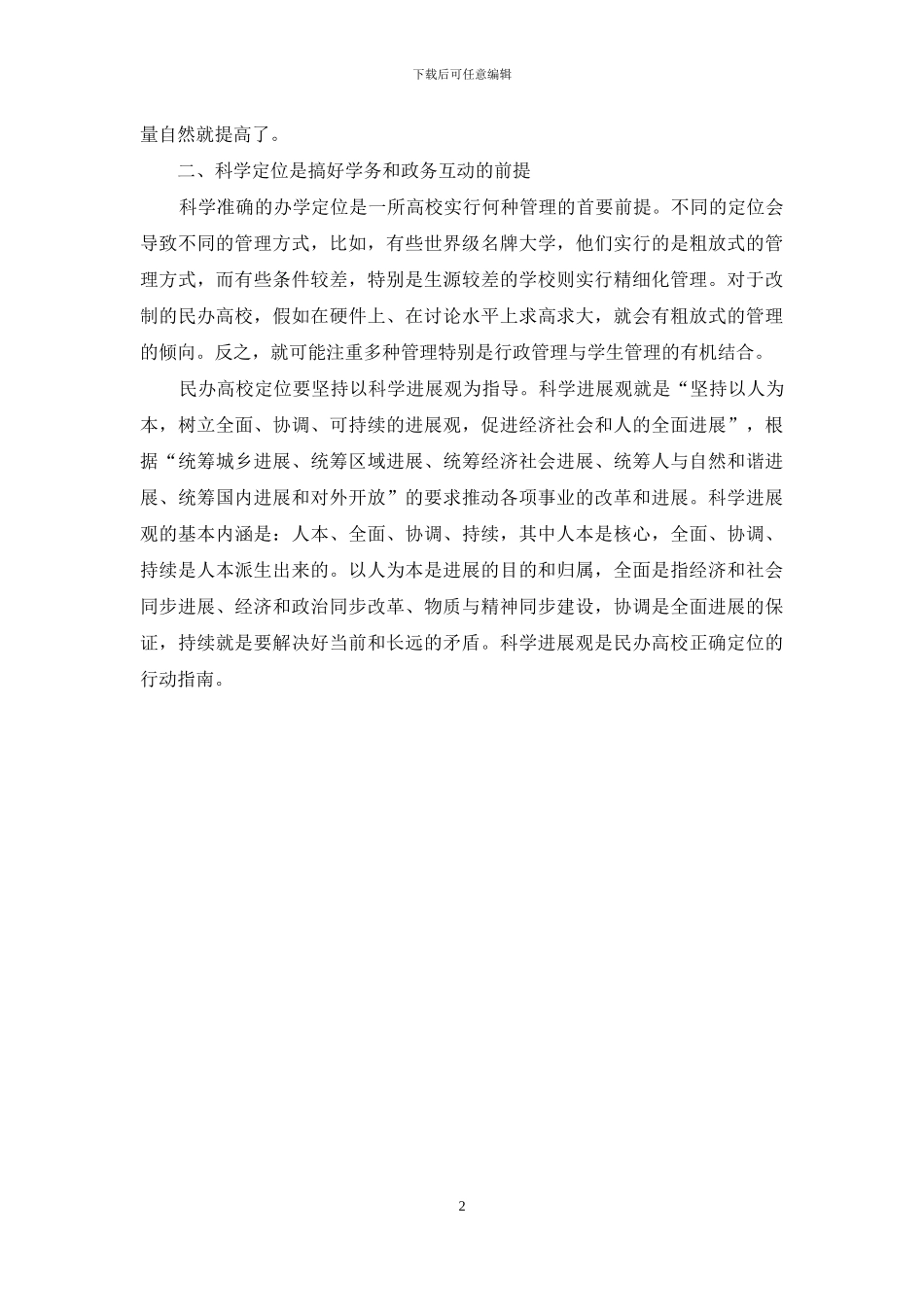 下载后可任意编辑

量自然就提高了。

二、科学定位是搞好学务和政务互动的前提

科学准确的办学定位是一所高校实行何种管理的首要前提。不同的定位会导致不同的管理方式，比如，有些世界级名牌大学，他们实行的是粗放式的管理方式，而有些条件较差，特别是生源较差的学校则实行精细化管理。对于改制的民办高校，假如在硬件上、在讨论水平上求高求大，就会有粗放式的管理的倾向。反之，就可能注重多种管理特别是行政管理与学生管理的有机结合。

民办高校定位要坚持以科学进展观为指导。科学进展观就是“坚持以人为本，树立全面、协调、可持续的进展观，促进经济社会和人的全面进展”，根据“统筹城乡进展、统筹区域进展、统筹经济社会进展、统筹人与自然和谐进展、统筹国内进展和对外开放”的要求推动各项事业的改革和进展。科学进展观的基本内涵是：人本、全面、协调、持续，其中人本是核心，全面、协调、持续是人本派生出来的。以人为本是进展的目的和归属，全面是指经济和社会同步进展、经济和政治同步改革、物质与精神同步建设，协调是全面进展的保证，持续就是要解决好当前和长远的矛盾。科学进展观是民办高校正确定位的行动指南。

2